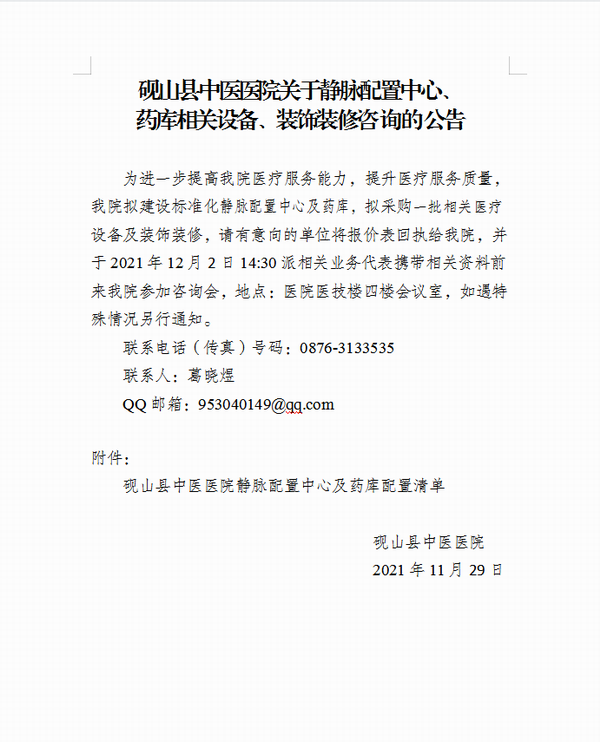 砚山县中医医院关于静脉配置中心、药库相关设备、装饰装修咨询的公告

为进一步提高我院医疗服务能力，提升医疗服务质量，我院拟建设标准化静脉配置中心及药库，拟采购一批相关医疗设备及装饰装修，请有意向的单位将报价表回执给我院，并于 2021 年 12 月 2 日 14:30 派相关业务代表携带相关资料前来我院参加咨询会，地点：医院医技楼四楼会议室，如遇特殊情况另行通知。

联系电话（传真）号码：0876-3133535

联系人：葛晓煜

QQ 邮箱：953040149@qq.com

附件：

砚山县中医医院静脉配置中心及药库配置清单

砚山县中医医院

2021 年 11 月 29 日